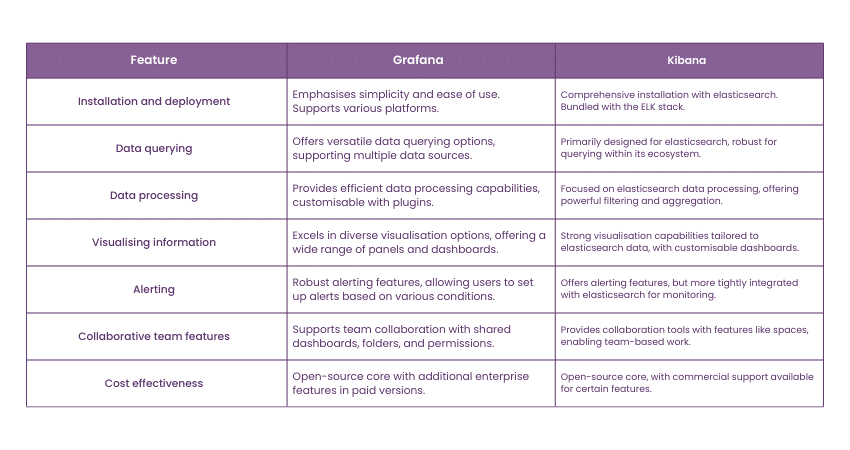 | Feature | Grafana | Kibana |
|---|---|---|
| Installation and deployment | Emphasises simplicity and ease of use. Supports various platforms. | Comprehensive installation with elasticsearch. Bundled with the ELK stack. |
| Data querying | Offers versatile data querying options, supporting multiple data sources. | Primarily designed for elasticsearch, robust for querying within its ecosystem. |
| Data processing | Provides efficient data processing capabilities, customisable with plugins. | Focused on elasticsearch data processing, offering powerful filtering and aggregation. |
| Visualising information | Excels in diverse visualisation options, offering a wide range of panels and dashboards. | Strong visualisation capabilities tailored to elasticsearch data, with customisable dashboards. |
| Alerting | Robust alerting features, allowing users to set up alerts based on various conditions. | Offers alerting features, but more tightly integrated with elasticsearch for monitoring. |
| Collaborative team features | Supports team collaboration with shared dashboards, folders, and permissions. | Provides collaboration tools with features like spaces, enabling team-based work. |
| Cost effectiveness | Open-source core with additional enterprise features in paid versions. | Open-source core, with commercial support available for certain features. |